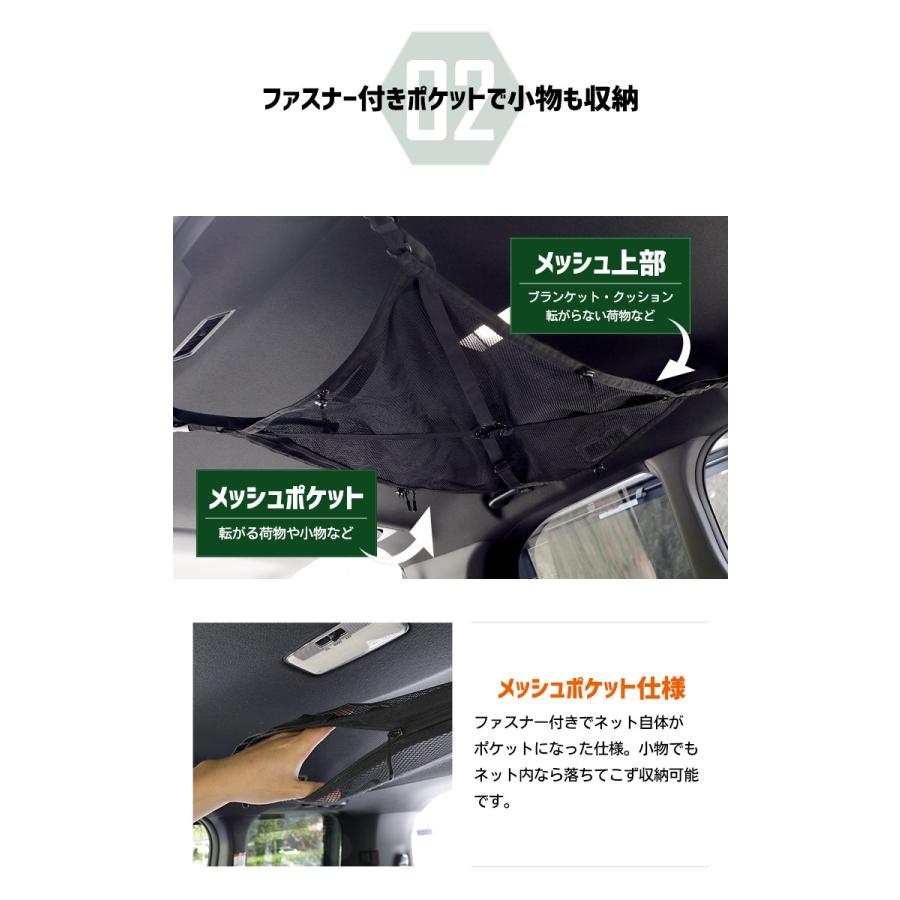 02

ファスナー付きポケットで小物も収納

メッシュ上部

ブランケット・クッション
転がらない荷物など

メッシュポケット

転がる荷物や小物など

メッシュポケット仕様

ファスナー付きでネット自体がポケットになった仕様。小物でもネット内なら落ちてこず収納可能です。